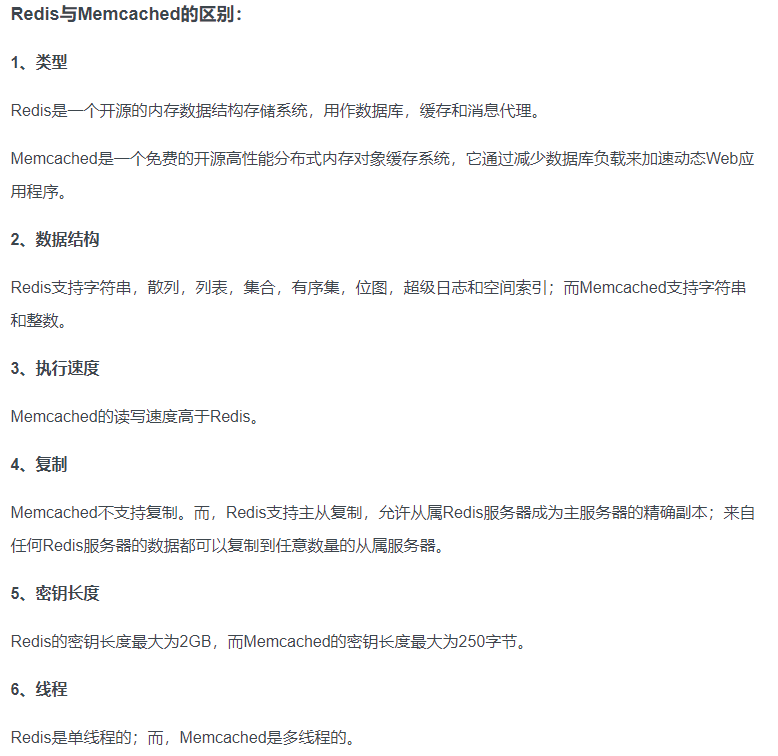 Redis与Memcached的区别：

1、类型

Redis是一个开源的内存数据结构存储系统，用作数据库，缓存和消息代理。

Memcached是一个免费的开源高性能分布式内存对象缓存系统，它通过减少数据库负载来加速动态Web应用程序。

2、数据结构

Redis支持字符串，散列，列表，集合，有序集，位图，超级日志和空间索引；而Memcached支持字符串和整数。

3、执行速度

Memcached的读写速度高于Redis。

4、复制

Memcached不支持复制。而，Redis支持主从复制，允许从属Redis服务器成为主服务器的精确副本；来自任何Redis服务器的数据都可以复制到任意数量的从属服务器。

5、密钥长度

Redis的密钥长度最大为2GB，而Memcached的密钥长度最大为250字节。

6、线程

Redis是单线程的；而，Memcached是多线程的。